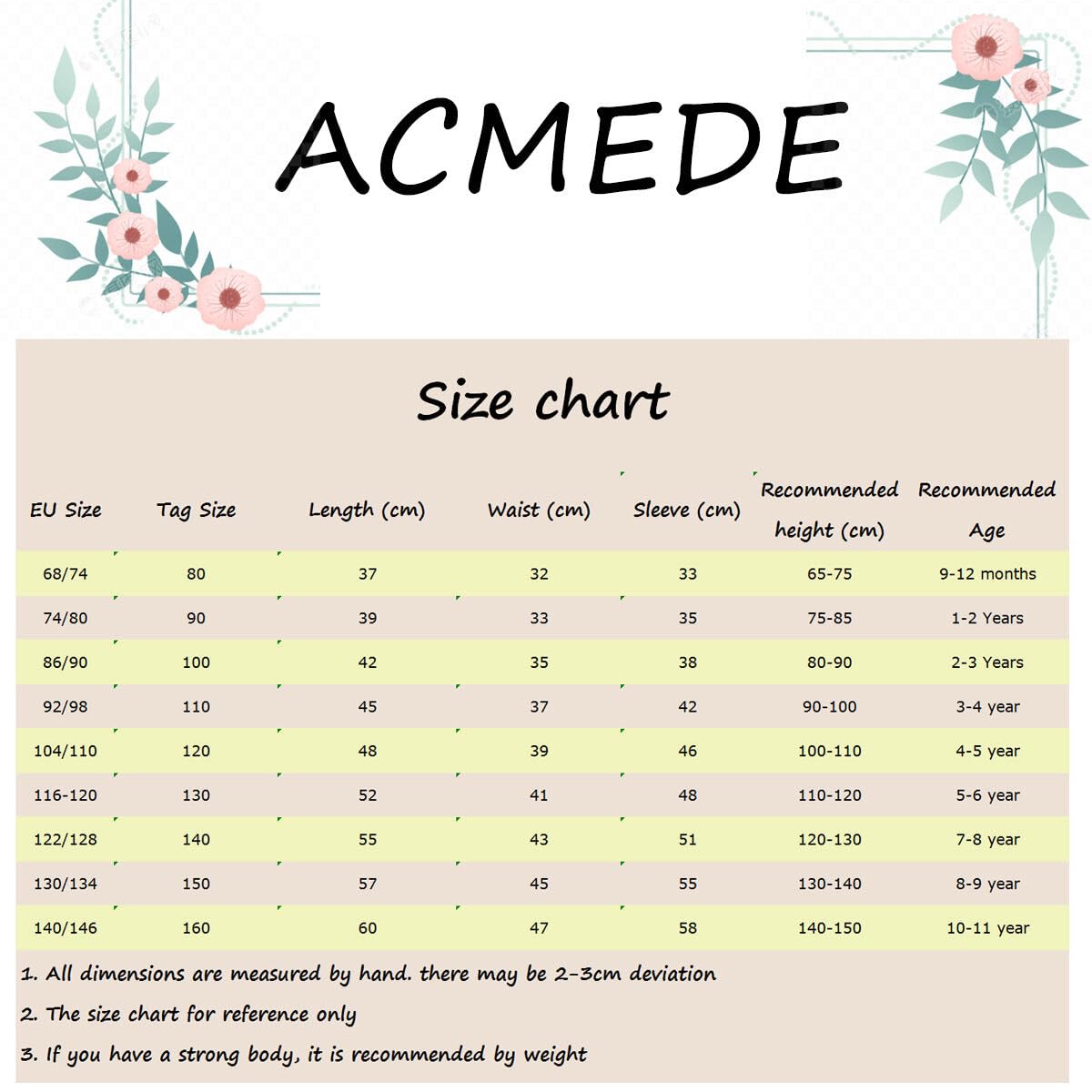 ACMEDE

Size chart

| EU Size | Tag Size | Length (cm) | Waist (cm) | Sleeve (cm) | Recommended height (cm) | Recommended Age |
|---|---|---|---|---|---|---|
| 68/74 | 80 | 37 | 32 | 33 | 65-75 | 9-12 months |
| 74/80 | 90 | 39 | 33 | 35 | 75-85 | 1-2 Years |
| 86/90 | 100 | 42 | 35 | 38 | 80-90 | 2-3 Years |
| 92/98 | 110 | 45 | 37 | 42 | 90-100 | 3-4 year |
| 104/110 | 120 | 48 | 39 | 46 | 100-110 | 4-5 year |
| 116-120 | 130 | 52 | 41 | 48 | 110-120 | 5-6 year |
| 122/128 | 140 | 55 | 43 | 51 | 120-130 | 7-8 year |
| 130/134 | 150 | 57 | 45 | 55 | 130-140 | 8-9 year |
| 140/146 | 160 | 60 | 47 | 58 | 140-150 | 10-11 year |

1. All dimensions are measured by hand. there may be 2-3cm deviation

2. The size chart for reference only

3. If you have a strong body, it is recommended by weight